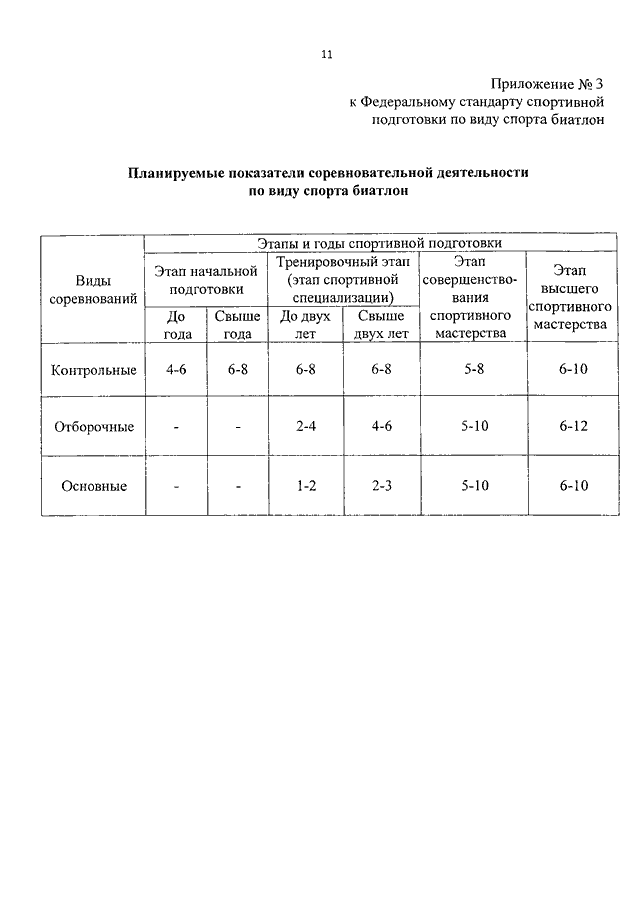 11

Приложение № 3
к Федеральному стандарту спортивной подготовки по виду спорта биатлон

Планируемые показатели соревновательной деятельности по виду спорта биатлон

| Виды соревнований | Этапы и годы спортивной подготовки | | | | | |
|---|---|---|---|---|---|---|
| | Этап начальной подготовки | | Тренировочный этап (этап спортивной специализации) | | Этап совершенствования спортивного мастерства | Этап высшего спортивного мастерства |
| | До года | Свыше года | До двух лет | Свыше двух лет | | |
| Контрольные | 4-6 | 6-8 | 6-8 | 6-8 | 5-8 | 6-10 |
| Отборочные | - | - | 2-4 | 4-6 | 5-10 | 6-12 |
| Основные | - | - | 1-2 | 2-3 | 5-10 | 6-10 |